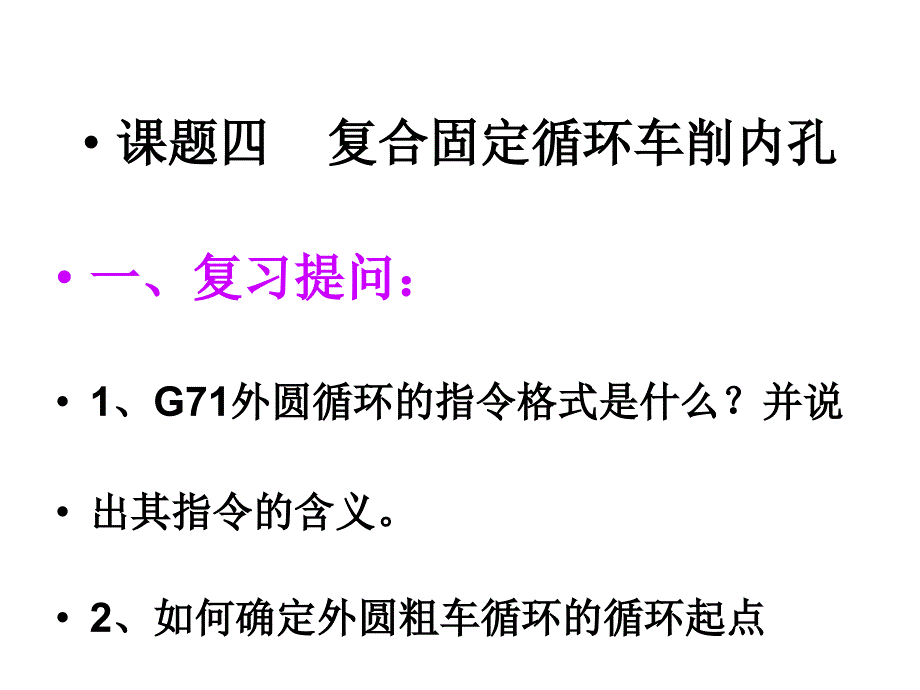 • 课题四　复合固定循环车削内孔

• 一、复习提问：

• 1、G71外圆循环的指令格式是什么？并说

• 出其指令的含义。

• 2、如何确定外圆粗车循环的循环起点